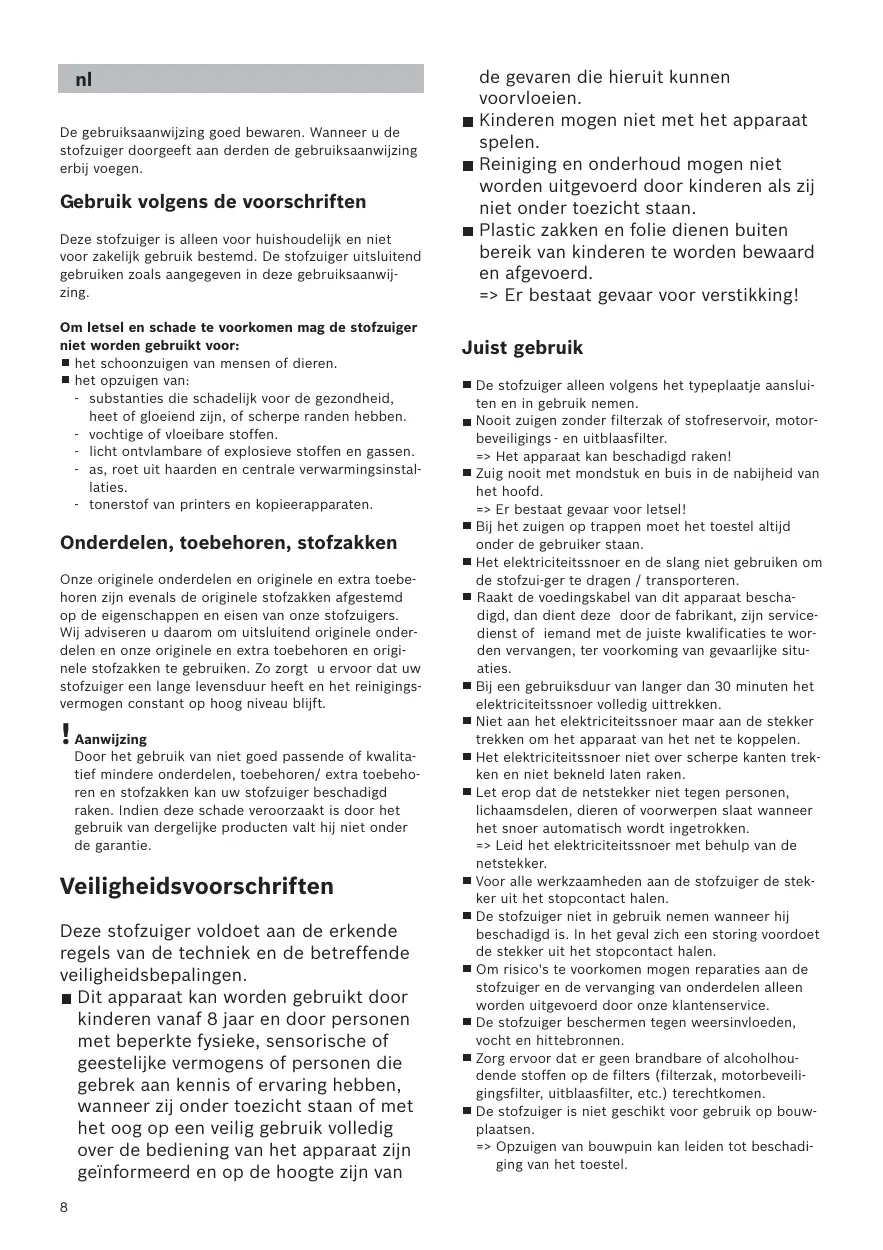 nl

De gebruiksaanwijzing goed bewaren. Wanneer u de stofzuiger doorgeeft aan derden de gebruiksaanwijzing erbij voegen.

Gebruik volgens de voorschriften

Deze stofzuiger is alleen voor huishoudelijk en niet voor zakelijk gebruik bestemd. De stofzuiger uitsluitend gebruiken zoals aangegeven in deze gebruiksaanwijzing.

Om letsel en schade te voorkomen mag de stofzuiger niet worden gebruikt voor:
■ het schoonzuigen van mensen of dieren.
■ het opzuigen van:
- substanties die schadelijk voor de gezondheid, heet of gloeiend zijn, of scherpe randen hebben.
- vochtige of vloeibare stoffen.
- licht ontvlambare of explosieve stoffen en gassen.
- as, roet uit haarden en centrale verwarmingsinstallaties.
- tonerstof van printers en kopieerapparaten.

Onderdelen, toebehoren, stofzakken

Onze originele onderdelen en originele en extra toebehoren zijn evenals de originele stofzakken afgestemd op de eigenschappen en eisen van onze stofzuigers. Wij adviseren u daarom om uitsluitend originele onderdelen en onze originele en extra toebehoren en originele stofzakken te gebruiken. Zo zorgt u ervoor dat uw stofzuiger een lange levensduur heeft en het reinigingsvermogen constant op hoog niveau blijft.

! Aanwijzing
Door het gebruik van niet goed passende of kwalitatief mindere onderdelen, toebehoren/ extra toebehoren en stofzakken kan uw stofzuiger beschadigd raken. Indien deze schade veroorzaakt is door het gebruik van dergelijke producten valt hij niet onder de garantie.

Veiligheidsvoorschriften

Deze stofzuiger voldoet aan de erkende regels van de techniek en de betreffende veiligheidsbepalingen.
■ Dit apparaat kan worden gebruikt door kinderen vanaf 8 jaar en door personen met beperkte fysieke, sensorische of geestelijke vermogens of personen die gebrek aan kennis of ervaring hebben, wanneer zij onder toezicht staan of met het oog op een veilig gebruik volledig over de bediening van het apparaat zijn geïnformeerd en op de hoogte zijn van de gevaren die hieruit kunnen voorvloeien.
■ Kinderen mogen niet met het apparaat spelen.
■ Reiniging en onderhoud mogen niet worden uitgevoerd door kinderen als zij niet onder toezicht staan.
■ Plastic zakken en folie dienen buiten bereik van kinderen te worden bewaard en afgevoerd.
=> Er bestaat gevaar voor verstikking!

Juist gebruik

■ De stofzuiger alleen volgens het typeplaatje aansluiten en in gebruik nemen.
■ Nooit zuigen zonder filterzak of stofreservoir, motorbeveiligings - en uitblaasfilter.
=> Het apparaat kan beschadigd raken!
■ Zuig nooit met mondstuk en buis in de nabijheid van het hoofd.
=> Er bestaat gevaar voor letsel!
■ Bij het zuigen op trappen moet het toestel altijd onder de gebruiker staan.
■ Het elektriciteitssnoer en de slang niet gebruiken om de stofzui-ger te dragen / transporteren.
■ Raakt de voedingskabel van dit apparaat beschadigd, dan dient deze door de fabrikant, zijn servicedienst of iemand met de juiste kwalificaties te worden vervangen, ter voorkoming van gevaarlijke situaties.
■ Bij een gebruiksduur van langer dan 30 minuten het elektriciteitssnoer volledig uittrekken.
■ Niet aan het elektriciteitssnoer maar aan de stekker trekken om het apparaat van het net te koppelen.
■ Het elektriciteitssnoer niet over scherpe kanten trekken en niet bekneld laten raken.
■ Let erop dat de netstekker niet tegen personen, lichaamsdelen, dieren of voorwerpen slaat wanneer het snoer automatisch wordt ingetrokken.
=> Leid het elektriciteitssnoer met behulp van de netstekker.
■ Voor alle werkzaamheden aan de stofzuiger de stekker uit het stopcontact halen.
■ De stofzuiger niet in gebruik nemen wanneer hij beschadigd is. In het geval zich een storing voordoet de stekker uit het stopcontact halen.
■ Om risico's te voorkomen mogen reparaties aan de stofzuiger en de vervanging van onderdelen alleen worden uitgevoerd door onze klantenservice.
■ De stofzuiger beschermen tegen weersinvloeden, vocht en hittebronnen.
■ Zorg ervoor dat er geen brandbare of alcoholhoudende stoffen op de filters (filterzak, motorbeveiligingsfilter, uitblaasfilter, etc.) terechtkomen.
■ De stofzuiger is niet geschikt voor gebruik op bouwplaatsen.
=> Opzuigen van bouwpuin kan leiden tot beschadiging van het toestel.

8